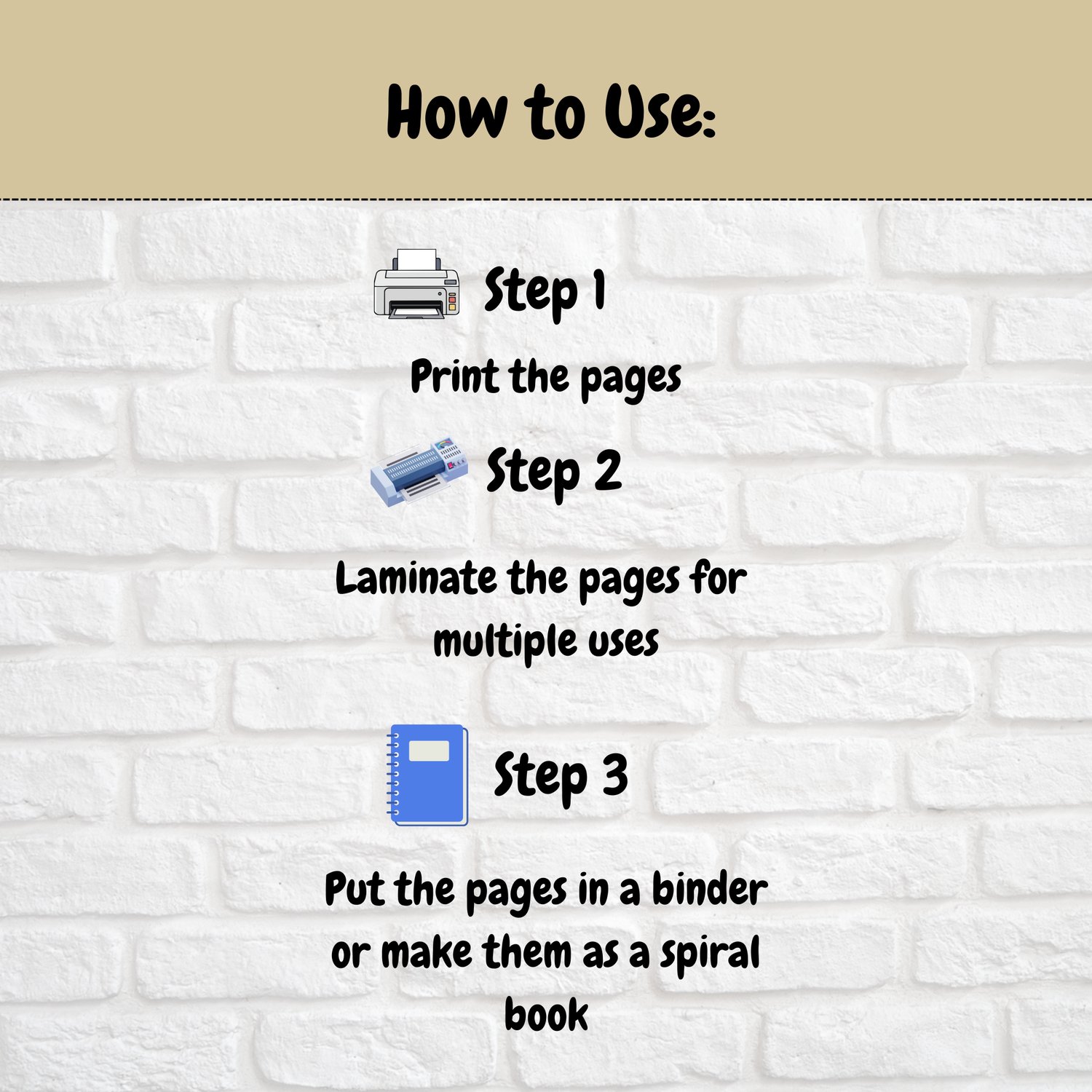 How to Use:

Step 1

Print the pages

Step 2

Laminate the pages for multiple uses

Step 3

Put the pages in a binder or make them as a spiral book